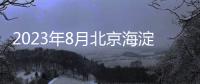 2023年8月北京海淀